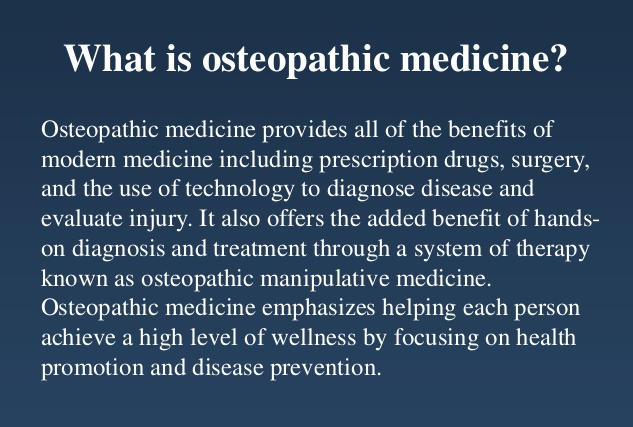 What is osteopathic medicine?

Osteopathic medicine provides all of the benefits of modern medicine including prescription drugs, surgery, and the use of technology to diagnose disease and evaluate injury. It also offers the added benefit of hands-on diagnosis and treatment through a system of therapy known as osteopathic manipulative medicine.
Osteopathic medicine emphasizes helping each person achieve a high level of wellness by focusing on health promotion and disease prevention.